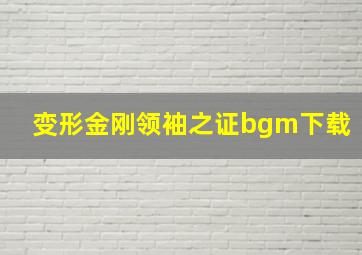 变形金刚领袖之证bgm下载